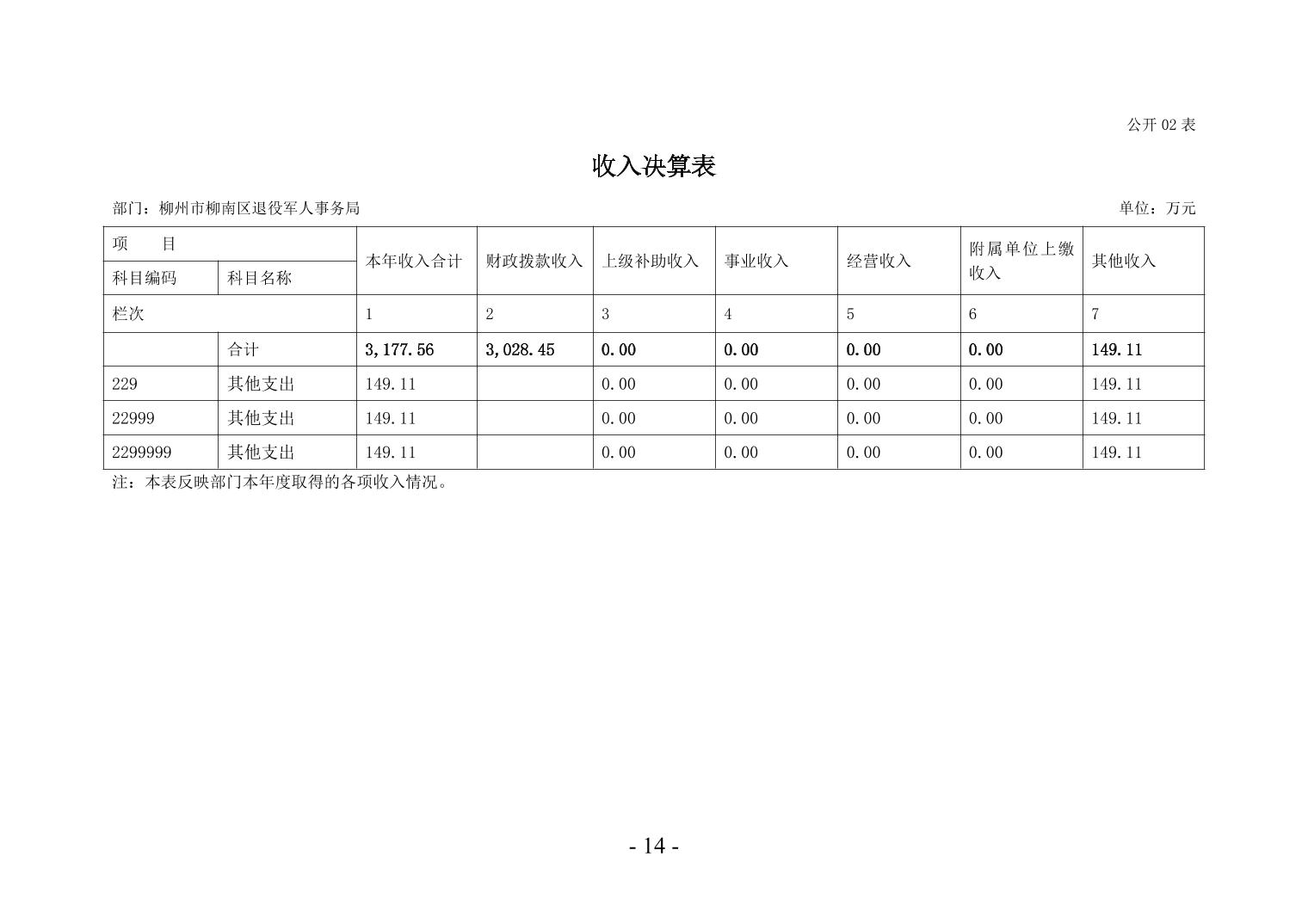 公开 02 表

收入决算表

部门：柳州市柳南区退役军人事务局

单位：万元

| 项　　目 | | 本年收入合计 | 财政拨款收入 | 上级补助收入 | 事业收入 | 经营收入 | 附属单位上缴收入 | 其他收入 |
|---|---|---|---|---|---|---|---|---|
| 科目编码 | 科目名称 | | | | | | | |
| 栏次 | | 1 | 2 | 3 | 4 | 5 | 6 | 7 |
| | 合计 | 3,177.56 | 3,028.45 | 0.00 | 0.00 | 0.00 | 0.00 | 149.11 |
| 229 | 其他支出 | 149.11 | | 0.00 | 0.00 | 0.00 | 0.00 | 149.11 |
| 22999 | 其他支出 | 149.11 | | 0.00 | 0.00 | 0.00 | 0.00 | 149.11 |
| 2299999 | 其他支出 | 149.11 | | 0.00 | 0.00 | 0.00 | 0.00 | 149.11 |

注：本表反映部门本年度取得的各项收入情况。

- 14 -